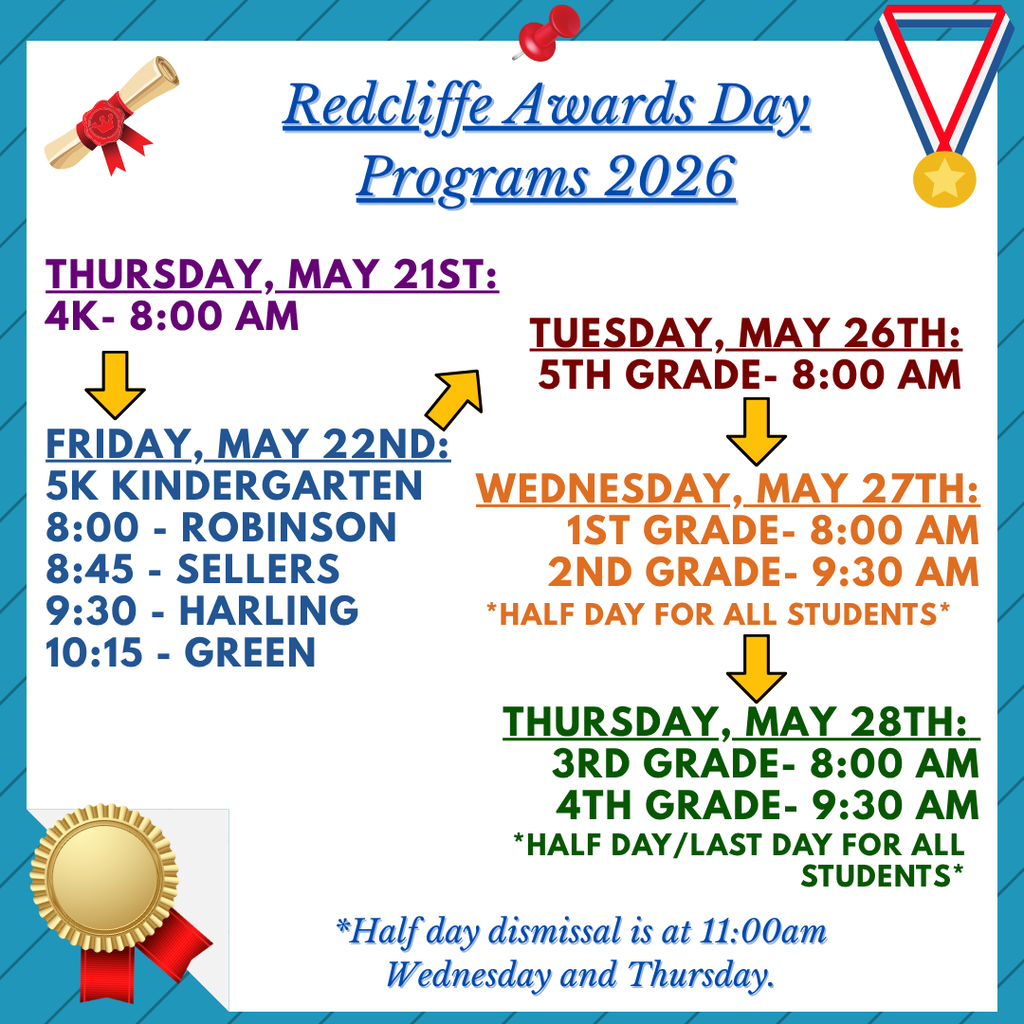 Redcliffe Awards Day Programs 2026

THURSDAY, MAY 21ST:
4K- 8:00 AM

FRIDAY, MAY 22ND:
5K KINDERGARTEN
8:00 - ROBINSON
8:45 - SELLERS
9:30 - HARLING
10:15 - GREEN

TUESDAY, MAY 26TH:
5TH GRADE- 8:00 AM

WEDNESDAY, MAY 27TH:
1ST GRADE- 8:00 AM
2ND GRADE- 9:30 AM
*HALF DAY FOR ALL STUDENTS*

THURSDAY, MAY 28TH:
3RD GRADE- 8:00 AM
4TH GRADE- 9:30 AM
*HALF DAY/LAST DAY FOR ALL STUDENTS*

*Half day dismissal is at 11:00am Wednesday and Thursday.